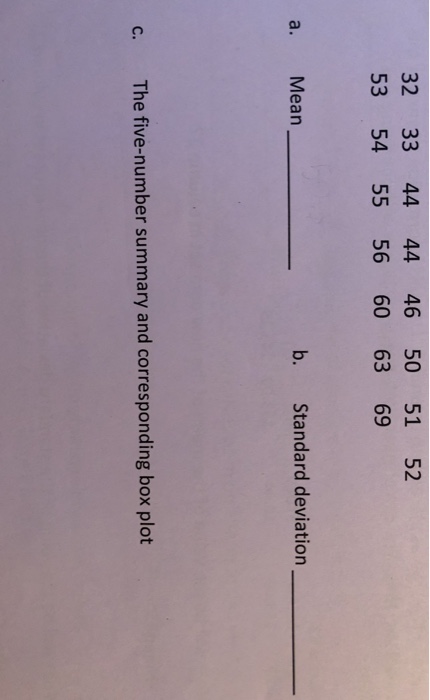 32 33 44 44 46 50 51 52
53 54 55 56 60 63 69

a. Mean ____ b. Standard deviation ____

c. The five-number summary and corresponding box plot